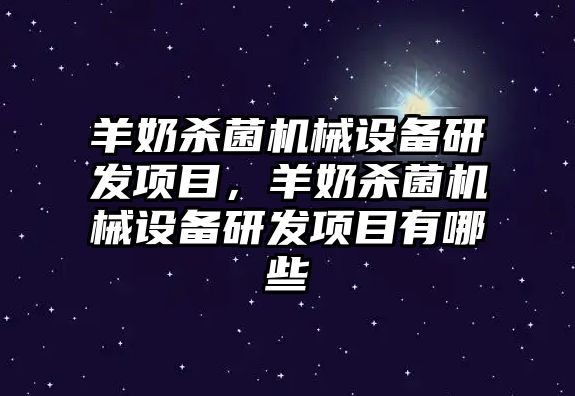 羊奶杀菌机械设备研发项目，羊奶杀菌机械设备研发项目有哪些